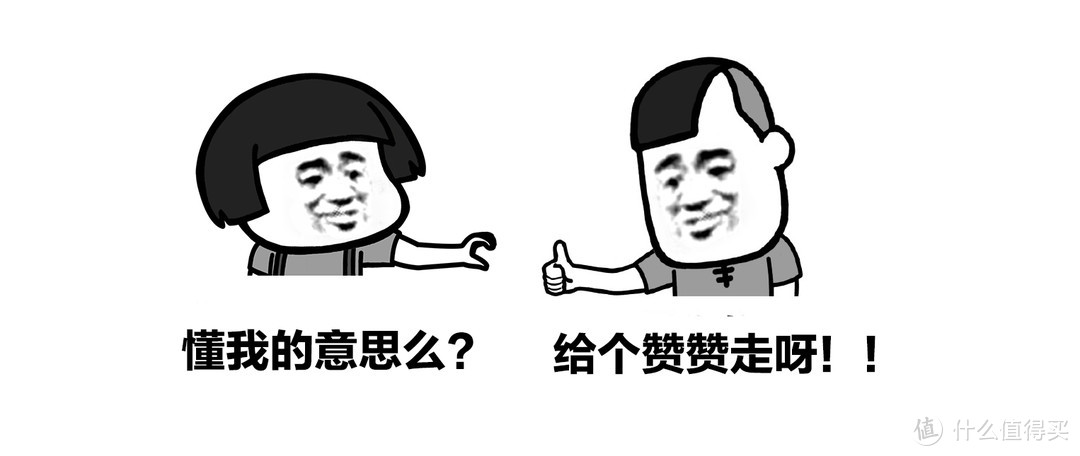 懂我的意思么？

给个赞赞走呀！！

值 什么值得买